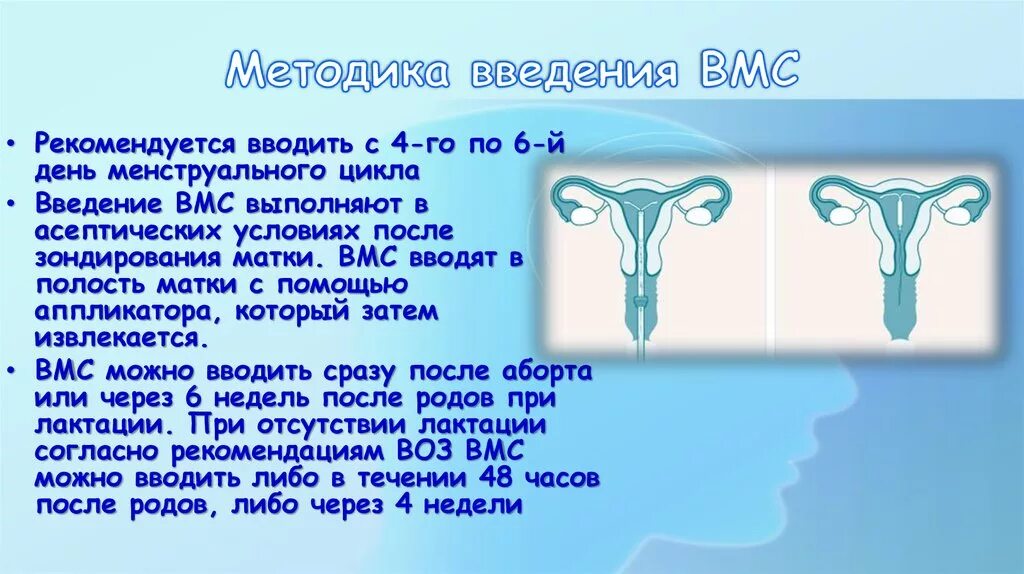 Методика введения ВМС

• Рекомендуется вводить с 4-го по 6-й день менструального цикла

• Введение ВМС выполняют в асептических условиях после зондирования матки. ВМС вводят в полость матки с помощью аппликатора, который затем извлекается.

• ВМС можно вводить сразу после аборта или через 6 недель после родов при лактации. При отсутствии лактации согласно рекомендациям ВОЗ ВМС можно вводить либо в течении 48 часов после родов, либо через 4 недели